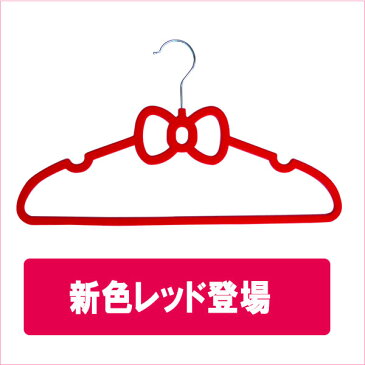 新色レッド登場